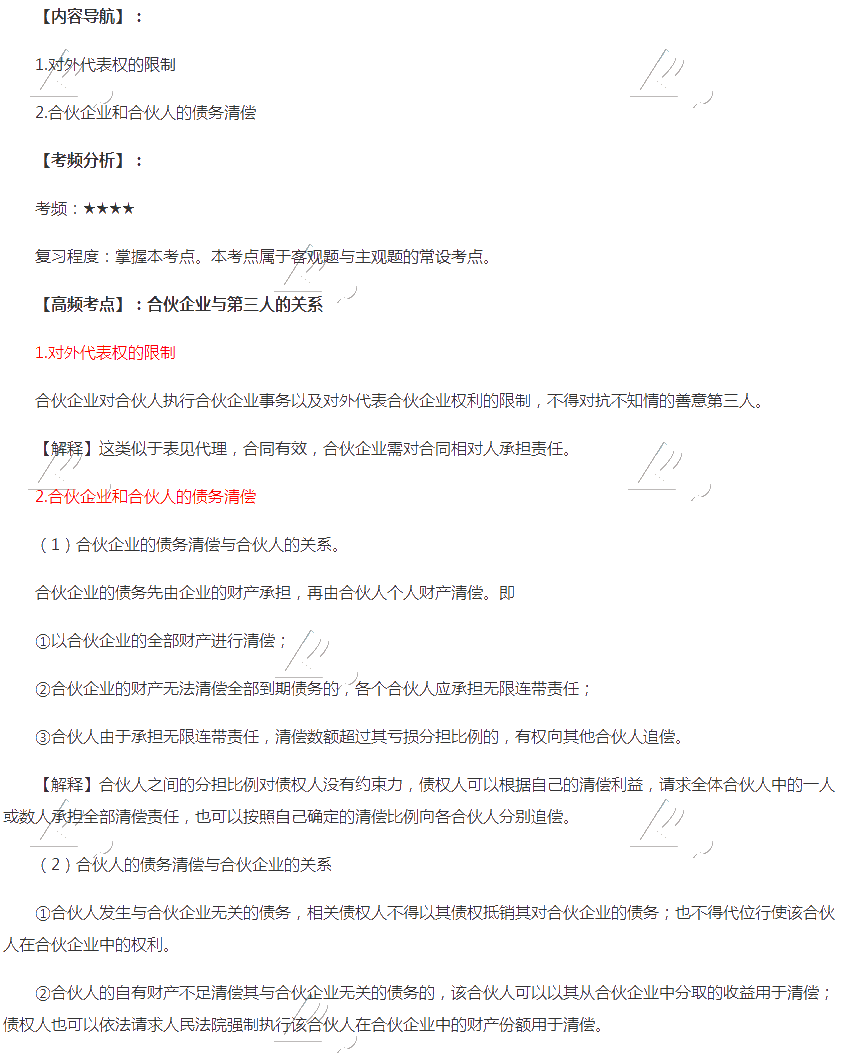 【内容导航】：

1.对外代表权的限制

2.合伙企业和合伙人的债务清偿

【考频分析】：

考频：★★★★

复习程度：掌握本考点。本考点属于客观题与主观题的常设考点。

【高频考点】：合伙企业与第三人的关系

1.对外代表权的限制

合伙企业对合伙人执行合伙企业事务以及对外代表合伙企业权利的限制，不得对抗不知情的善意第三人。

【解释】这类似于表见代理，合同有效，合伙企业需对合同相对人承担责任。

2.合伙企业和合伙人的债务清偿

（1）合伙企业的债务清偿与合伙人的关系。

合伙企业的债务先由企业的财产承担，再由合伙人个人财产清偿。即

①以合伙企业的全部财产进行清偿；

②合伙企业的财产无法清偿全部到期债务的，各个合伙人应承担无限连带责任；

③合伙人由于承担无限连带责任，清偿数额超过其亏损分担比例的，有权向其他合伙人追偿。

【解释】合伙人之间的分担比例对债权人没有约束力，债权人可以根据自己的清偿利益，请求全体合伙人中的一人或数人承担全部清偿责任，也可以按照自己确定的清偿比例向各合伙人分别追偿。

（2）合伙人的债务清偿与合伙企业的关系

①合伙人发生与合伙企业无关的债务，相关债权人不得以其债权抵销其对合伙企业的债务；也不得代位行使该合伙人在合伙企业中的权利。

②合伙人的自有财产不足清偿其与合伙企业无关的债务的，该合伙人可以以其从合伙企业中分取的收益用于清偿；债权人也可以依法请求人民法院强制执行该合伙人在合伙企业中的财产份额用于清偿。